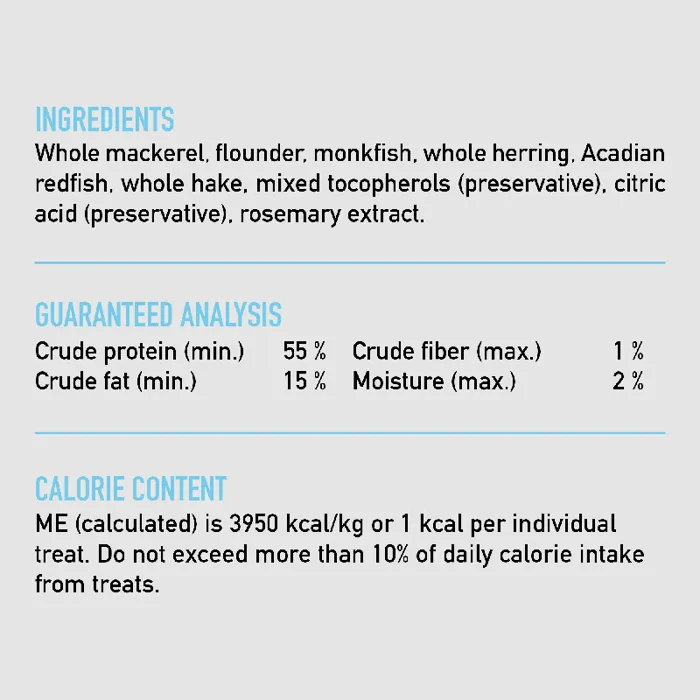 INGREDIENTS
Whole mackerel, flounder, monkfish, whole herring, Acadian redfish, whole hake, mixed tocopherols (preservative), citric acid (preservative), rosemary extract.

GUARANTEED ANALYSIS
Crude protein (min.) 55 %
Crude fat (min.) 15 %
Crude fiber (max.) 1 %
Moisture (max.) 2 %

CALORIE CONTENT
ME (calculated) is 3950 kcal/kg or 1 kcal per individual treat. Do not exceed more than 10% of daily calorie intake from treats.